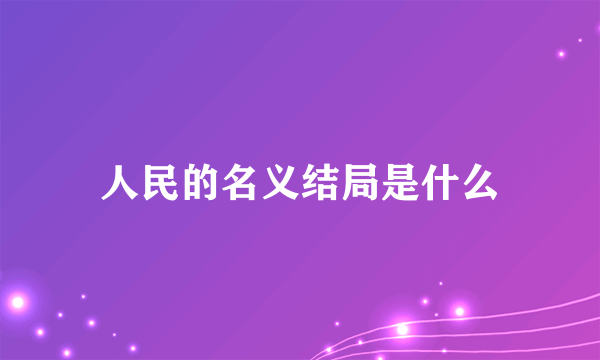 人民的名义结局是什么